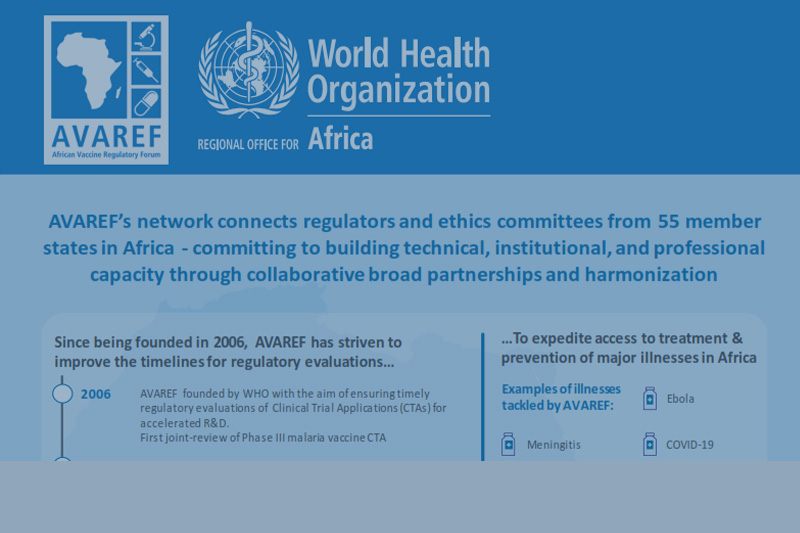 AVAREF
African Vaccine Regulatory Forum

World Health Organization
REGIONAL OFFICE FOR Africa

AVAREF's network connects regulators and ethics committees from 55 member states in Africa - committing to building technical, institutional, and professional capacity through collaborative broad partnerships and harmonization

Since being founded in 2006, AVAREF has striven to improve the timelines for regulatory evaluations...

2006 AVAREF founded by WHO with the aim of ensuring timely regulatory evaluations of Clinical Trial Applications (CTAs) for accelerated R&D.
First joint-review of Phase III malaria vaccine CTA

...To expedite access to treatment & prevention of major illnesses in Africa

Examples of illnesses tackled by AVAREF:

Ebola

Meningitis

COVID-19